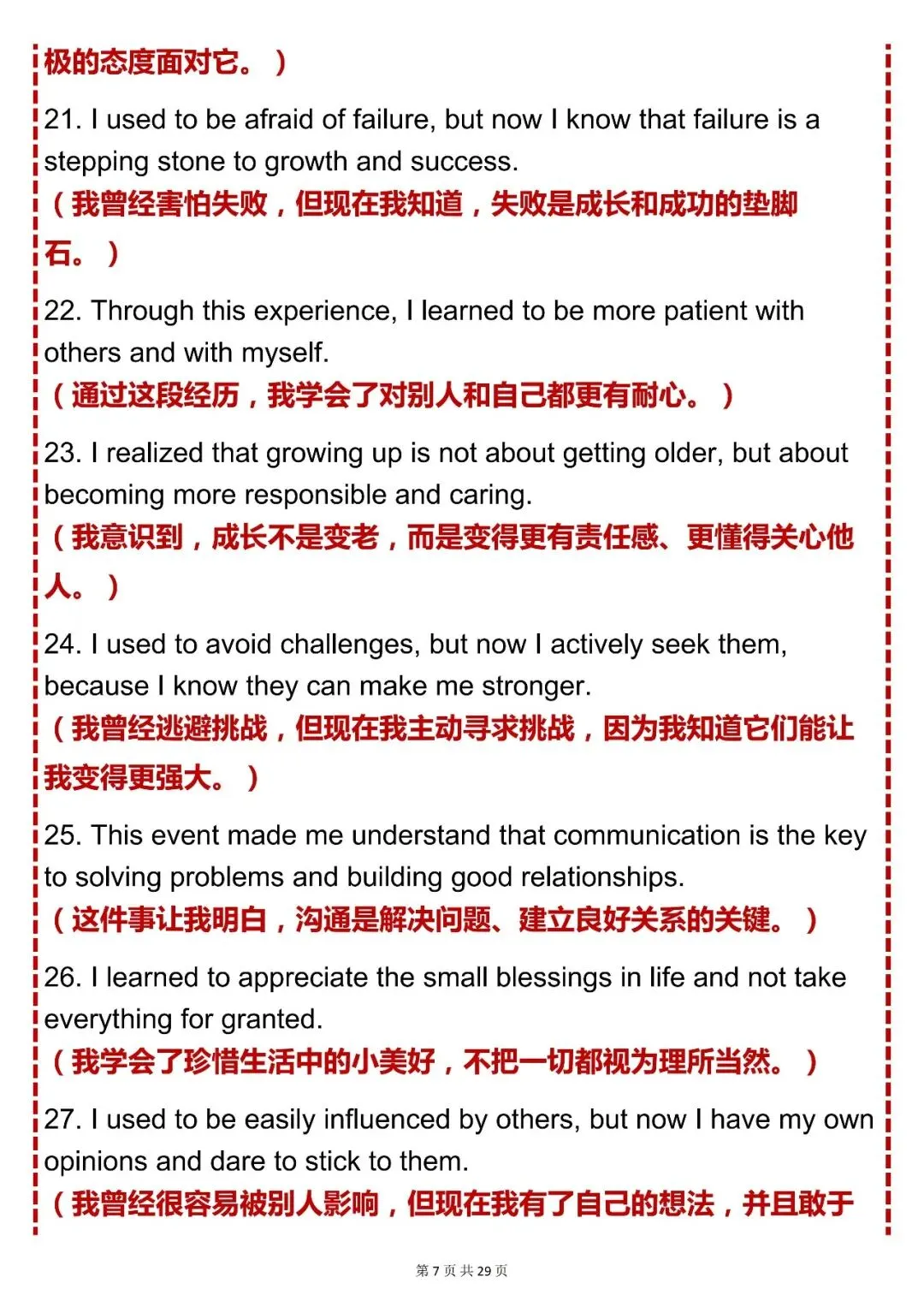 极的态度面对它。）

21. I used to be afraid of failure, but now I know that failure is a stepping stone to growth and success.
（我曾经害怕失败，但现在我知道，失败是成长和成功的垫脚石。）

22. Through this experience, I learned to be more patient with others and with myself.
（通过这段经历，我学会了对别人和自己都更有耐心。）

23. I realized that growing up is not about getting older, but about becoming more responsible and caring.
（我意识到，成长不是变老，而是变得更有责任感、更懂得关心他人。）

24. I used to avoid challenges, but now I actively seek them, because I know they can make me stronger.
（我曾经逃避挑战，但现在我主动寻求挑战，因为我知道它们能让我变得更强大。）

25. This event made me understand that communication is the key to solving problems and building good relationships.
（这件事让我明白，沟通是解决问题、建立良好关系的关键。）

26. I learned to appreciate the small blessings in life and not take everything for granted.
（我学会了珍惜生活中的小美好，不把一切都视为理所当然。）

27. I used to be easily influenced by others, but now I have my own opinions and dare to stick to them.
（我曾经很容易被别人影响，但现在我有了自己的想法，并且敢于

第 7 页 共 29 页